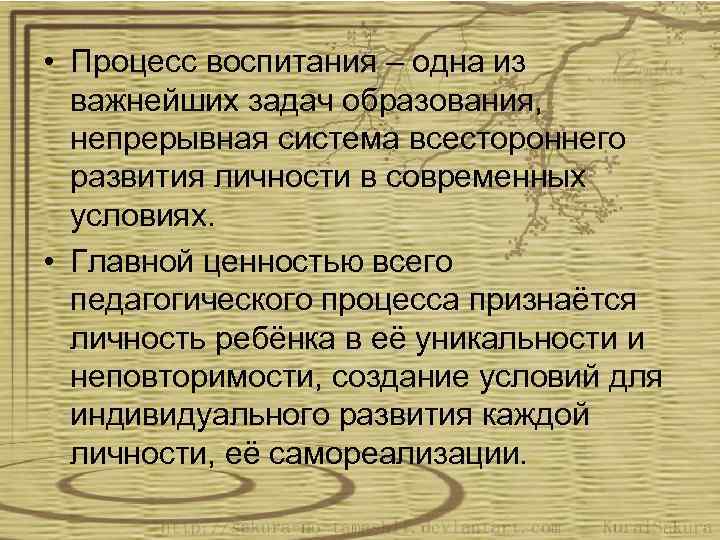 • Процесс воспитания – одна из важнейших задач образования, непрерывная система всестороннего развития личности в современных условиях.

• Главной ценностью всего педагогического процесса признаётся личность ребёнка в её уникальности и неповторимости, создание условий для индивидуального развития каждой личности, её самореализации.

http://sakura-no-tamashii.deviantart.com KuraiSakura